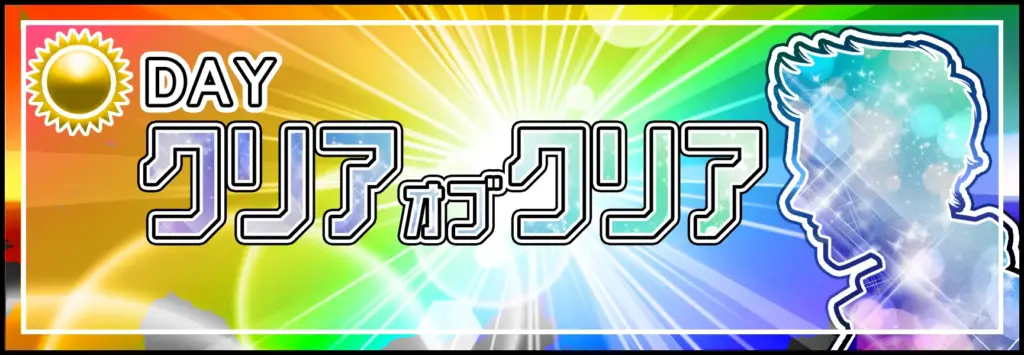 DAY
クリアオブクリア